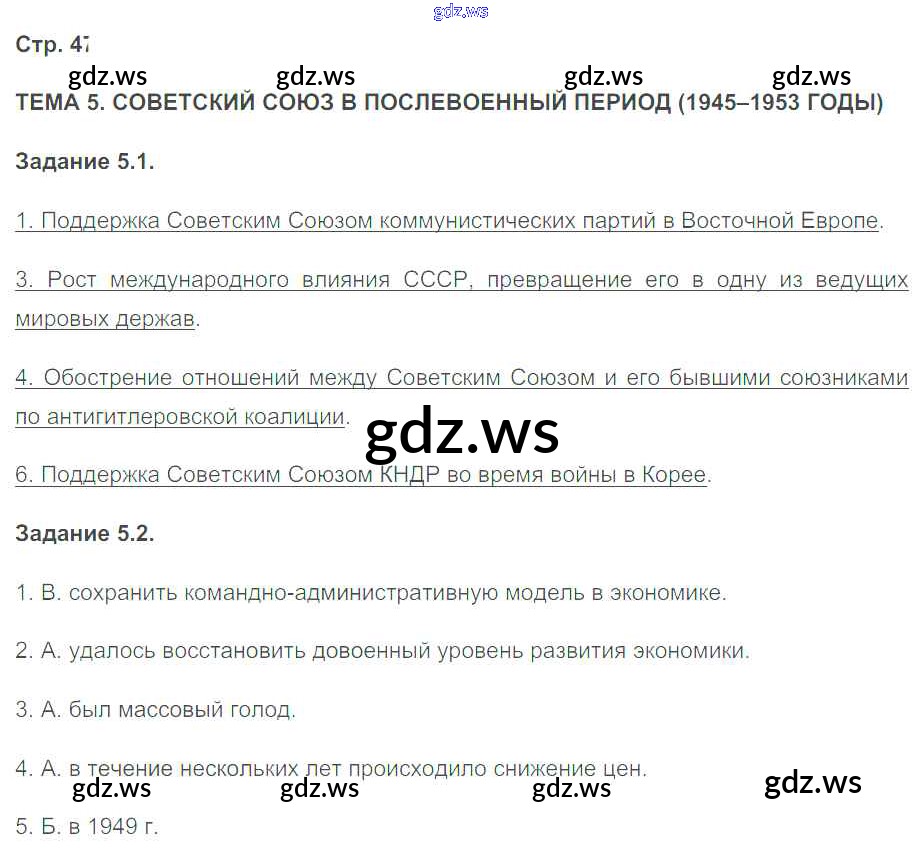 Стр. 47

ТЕМА 5. СОВЕТСКИЙ СОЮЗ В ПОСЛЕВОЕННЫЙ ПЕРИОД (1945–1953 ГОДЫ)

Задание 5.1.

1. Поддержка Советским Союзом коммунистических партий в Восточной Европе.

3. Рост международного влияния СССР, превращение его в одну из ведущих мировых держав.

4. Обострение отношений между Советским Союзом и его бывшими союзниками по антигитлеровской коалиции.

6. Поддержка Советским Союзом КНДР во время войны в Корее.

Задание 5.2.

1. В. сохранить командно-административную модель в экономике.

2. А. удалось восстановить довоенный уровень развития экономики.

3. А. был массовый голод.

4. А. в течение нескольких лет происходило снижение цен.

5. Б. в 1949 г.

gdz.ws